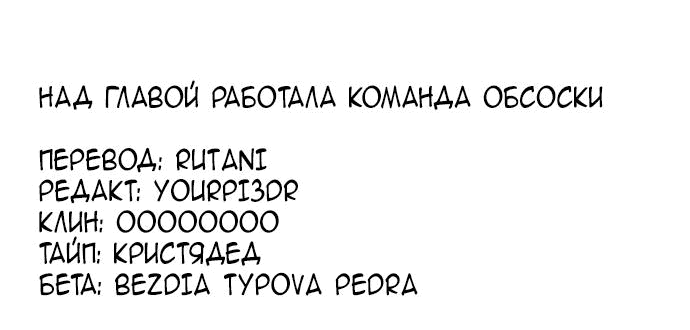 НАД ГЛАВОЙ РАБОТАЛА КОМАНДА ОБСОСКИ

ПЕРЕВОД: RUTANI
РЕДАКТ: YOURPI3DR
КЛИН: OOOOOOOO
ТАЙП: КРИСТЯДЕД
БЕТА: BEZDIA TYPOVA PEDRA